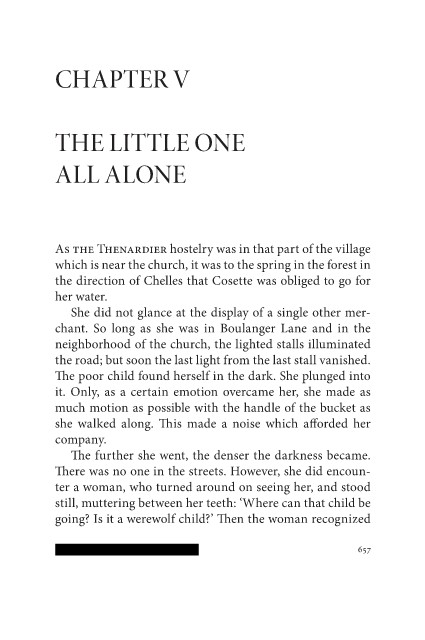 CHAPTER V

THE LITTLE ONE ALL ALONE

As the Thenardier hostelry was in that part of the village which is near the church, it was to the spring in the forest in the direction of Chelles that Cosette was obliged to go for her water.

She did not glance at the display of a single other merchant. So long as she was in Boulanger Lane and in the neighborhood of the church, the lighted stalls illuminated the road; but soon the last light from the last stall vanished. The poor child found herself in the dark. She plunged into it. Only, as a certain emotion overcame her, she made as much motion as possible with the handle of the bucket as she walked along. This made a noise which afforded her company.

The further she went, the denser the darkness became. There was no one in the streets. However, she did encounter a woman, who turned around on seeing her, and stood still, muttering between her teeth: 'Where can that child be going? Is it a werewolf child?' Then the woman recognized

657